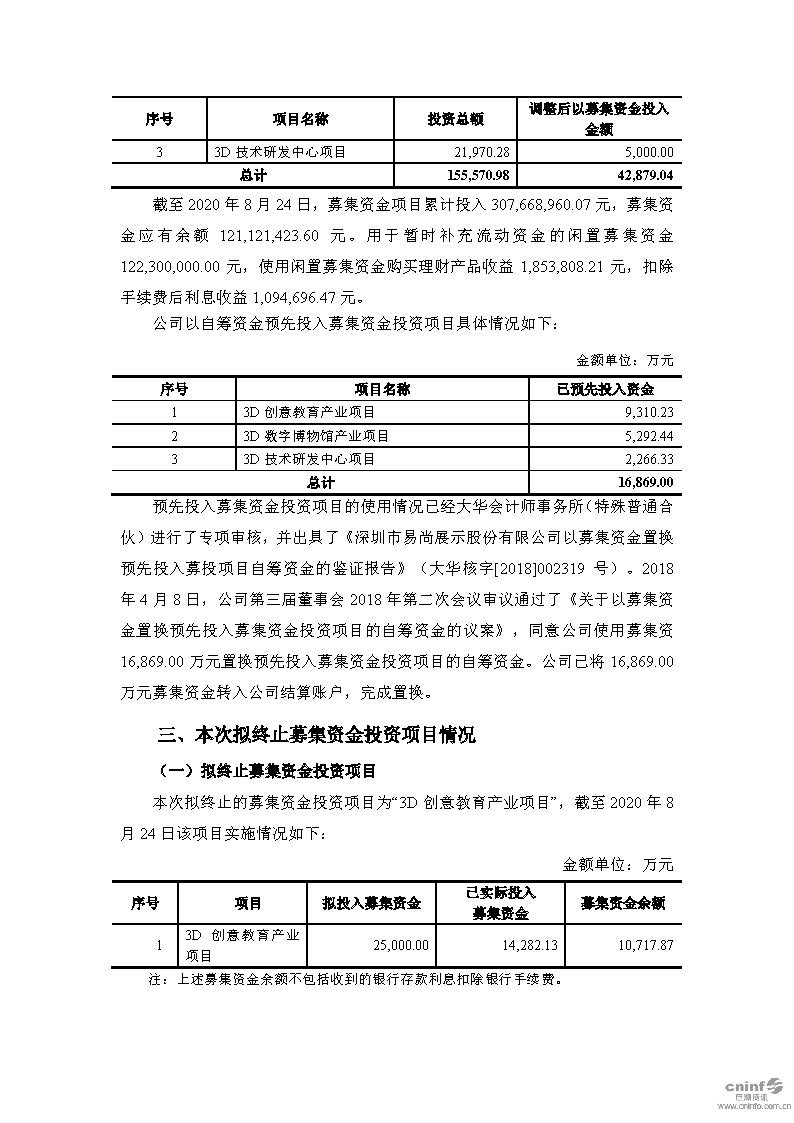 | 序号 | 项目名称 | 投资总额 | 调整后以募集资金投入金额 |
|---|---|---|---|
| 3 | 3D 技术研发中心项目 | 21,970.28 | 5,000.00 |
| 总计 | | 155,570.98 | 42,879.04 |

截至 2020 年 8 月 24 日，募集资金项目累计投入 307,668,960.07 元，募集资金应有余额 121,121,423.60 元。用于暂时补充流动资金的闲置募集资金 122,300,000.00 元，使用闲置募集资金购买理财产品收益 1,853,808.21 元，扣除手续费后利息收益 1,094,696.47 元。

公司以自筹资金预先投入募集资金投资项目具体情况如下：

金额单位：万元

| 序号 | 项目名称 | 已预先投入资金 |
|---|---|---|
| 1 | 3D 创意教育产业项目 | 9,310.23 |
| 2 | 3D 数字博物馆产业项目 | 5,292.44 |
| 3 | 3D 技术研发中心项目 | 2,266.33 |
| 总计 | | 16,869.00 |

预先投入募集资金投资项目的使用情况已经大华会计师事务所（特殊普通合伙）进行了专项审核，并出具了《深圳市易尚展示股份有限公司以募集资金置换预先投入募投项目自筹资金的鉴证报告》（大华核字[2018]002319 号）。2018 年 4 月 8 日，公司第三届董事会 2018 年第二次会议审议通过了《关于以募集资金置换预先投入募集资金投资项目的自筹资金的议案》，同意公司使用募集资 16,869.00 万元置换预先投入募集资金投资项目的自筹资金。公司已将 16,869.00 万元募集资金转入公司结算账户，完成置换。

三、本次拟终止募集资金投资项目情况

（一）拟终止募集资金投资项目

本次拟终止的募集资金投资项目为“3D 创意教育产业项目”，截至 2020 年 8 月 24 日该项目实施情况如下：

金额单位：万元

| 序号 | 项目 | 拟投入募集资金 | 已实际投入募集资金 | 募集资金余额 |
|---|---|---|---|---|
| 1 | 3D 创意教育产业项目 | 25,000.00 | 14,282.13 | 10,717.87 |

注：上述募集资金余额不包括收到的银行存款利息扣除银行手续费。

cninf 巨潮资讯 www.cninfo.com.cn